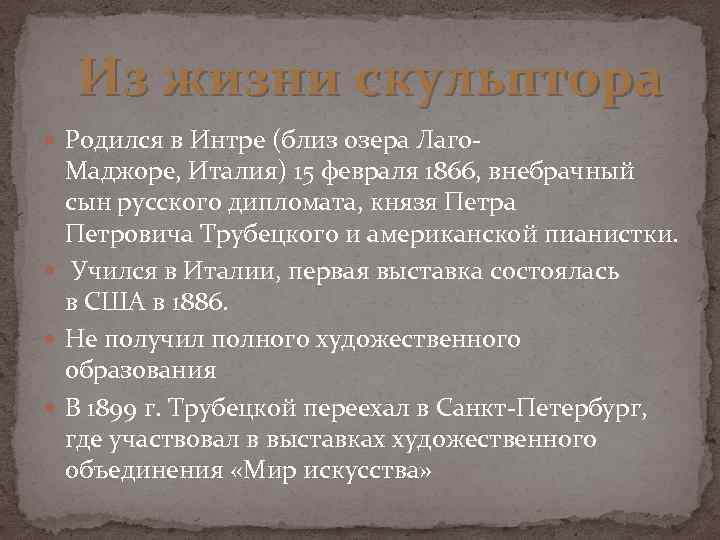 Из жизни скульптора

Родился в Интре (близ озера Лаго-Маджоре, Италия) 15 февраля 1866, внебрачный сын русского дипломата, князя Петра Петровича Трубецкого и американской пианистки.

Учился в Италии, первая выставка состоялась в США в 1886.

Не получил полного художественного образования

В 1899 г. Трубецкой переехал в Санкт-Петербург, где участвовал в выставках художественного объединения «Мир искусства»